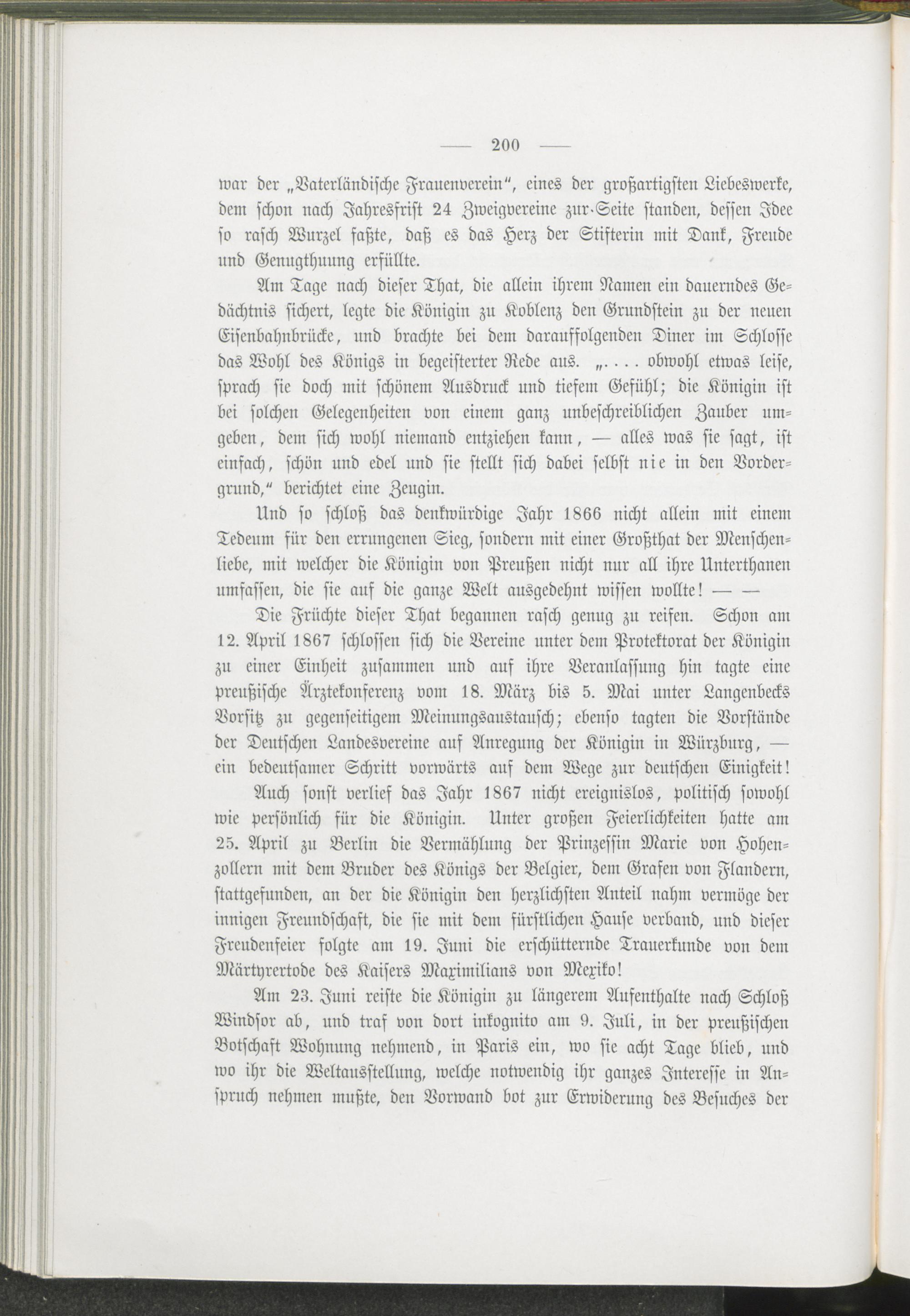 — 200 —

war der „Vaterländische Frauenverein", eines der großartigsten Liebeswerke, dem schon nach Jahresfrist 24 Zweigvereine zur Seite standen, dessen Idee so rasch Wurzel faßte, daß es das Herz der Stifterin mit Dank, Freude und Genugthuung erfüllte.

Am Tage nach dieser That, die allein ihrem Namen ein dauerndes Gedächtnis sichert, legte die Königin zu Koblenz den Grundstein zu der neuen Eisenbahnbrücke, und brachte bei dem darauffolgenden Diner im Schlosse das Wohl des Königs in begeisterter Rede aus. „. . . . obwohl etwas leise, sprach sie doch mit schönem Ausdruck und tiefem Gefühl; die Königin ist bei solchen Gelegenheiten von einem ganz unbeschreiblichen Zauber umgeben, dem sich wohl niemand entziehen kann, — alles was sie sagt, ist einfach, schön und edel und sie stellt sich dabei selbst nie in den Vordergrund," berichtet eine Zeugin.

Und so schloß das denkwürdige Jahr 1866 nicht allein mit einem Tedeum für den errungenen Sieg, sondern mit einer Großthat der Menschenliebe, mit welcher die Königin von Preußen nicht nur all ihre Unterthanen umfassen, die sie auf die ganze Welt ausgedehnt wissen wollte! — —

Die Früchte dieser That begannen rasch genug zu reifen. Schon am 12. April 1867 schlossen sich die Vereine unter dem Protektorat der Königin zu einer Einheit zusammen und auf ihre Veranlassung hin tagte eine preußische Ärztekonferenz vom 18. März bis 5. Mai unter Langenbecks Vorsitz zu gegenseitigem Meinungsaustausch; ebenso tagten die Vorstände der Deutschen Landesvereine auf Anregung der Königin in Würzburg, — ein bedeutsamer Schritt vorwärts auf dem Wege zur deutschen Einigkeit!

Auch sonst verlief das Jahr 1867 nicht ereignislos, politisch sowohl wie persönlich für die Königin. Unter großen Feierlichkeiten hatte am 25. April zu Berlin die Vermählung der Prinzessin Marie von Hohenzollern mit dem Bruder des Königs der Belgier, dem Grafen von Flandern, stattgefunden, an der die Königin den herzlichsten Anteil nahm vermöge der innigen Freundschaft, die sie mit dem fürstlichen Hause verband, und dieser Freudenfeier folgte am 19. Juni die erschütternde Trauerkunde von dem Märtyrertode des Kaisers Maximilians von Mexiko!

Am 23. Juni reiste die Königin zu längerem Aufenthalte nach Schloß Windsor ab, und traf von dort inkognito am 9. Juli, in der preußischen Botschaft Wohnung nehmend, in Paris ein, wo sie acht Tage blieb, und wo ihr die Weltausstellung, welche notwendig ihr ganzes Interesse in Anspruch nehmen mußte, den Vorwand bot zur Erwiderung des Besuches der